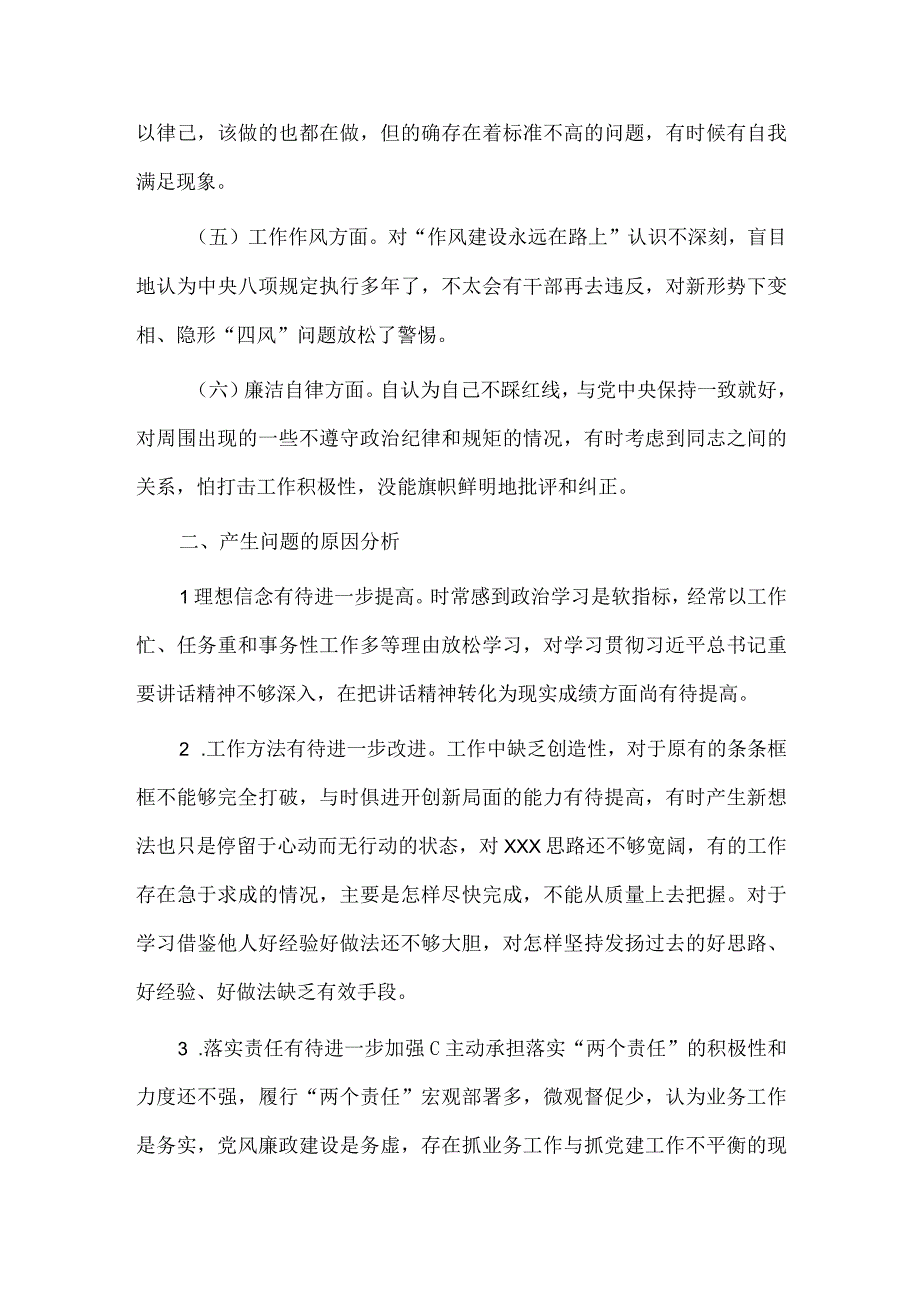 以律己，该做的也都在做，但的确存在着标准不高的问题，有时候有自我满足现象。

（五）工作作风方面。对“作风建设永远在路上”认识不深刻，盲目地认为中央八项规定执行多年了，不太会有干部再去违反，对新形势下变相、隐形“四风”问题放松了警惕。

（六）廉洁自律方面。自认为自己不踩红线，与党中央保持一致就好，对周围出现的一些不遵守政治纪律和规矩的情况，有时考虑到同志之间的关系，怕打击工作积极性，没能旗帜鲜明地批评和纠正。

二、产生问题的原因分析

1理想信念有待进一步提高。时常感到政治学习是软指标，经常以工作忙、任务重和事务性工作多等理由放松学习，对学习贯彻习近平总书记重要讲话精神不够深入，在把讲话精神转化为现实成绩方面尚有待提高。

2 .工作方法有待进一步改进。工作中缺乏创造性，对于原有的条条框框不能够完全打破，与时俱进开创新局面的能力有待提高，有时产生新想法也只是停留于心动而无行动的状态，对XXX思路还不够宽阔，有的工作存在急于求成的情况，主要是怎样尽快完成，不能从质量上去把握。对于学习借鉴他人好经验好做法还不够大胆，对怎样坚持发扬过去的好思路、好经验、好做法缺乏有效手段。

3 .落实责任有待进一步加强C主动承担落实“两个责任”的积极性和力度还不强，履行“两个责任”宏观部署多，微观督促少，认为业务工作是务实，党风廉政建设是务虚，存在抓业务工作与抓党建工作不平衡的现